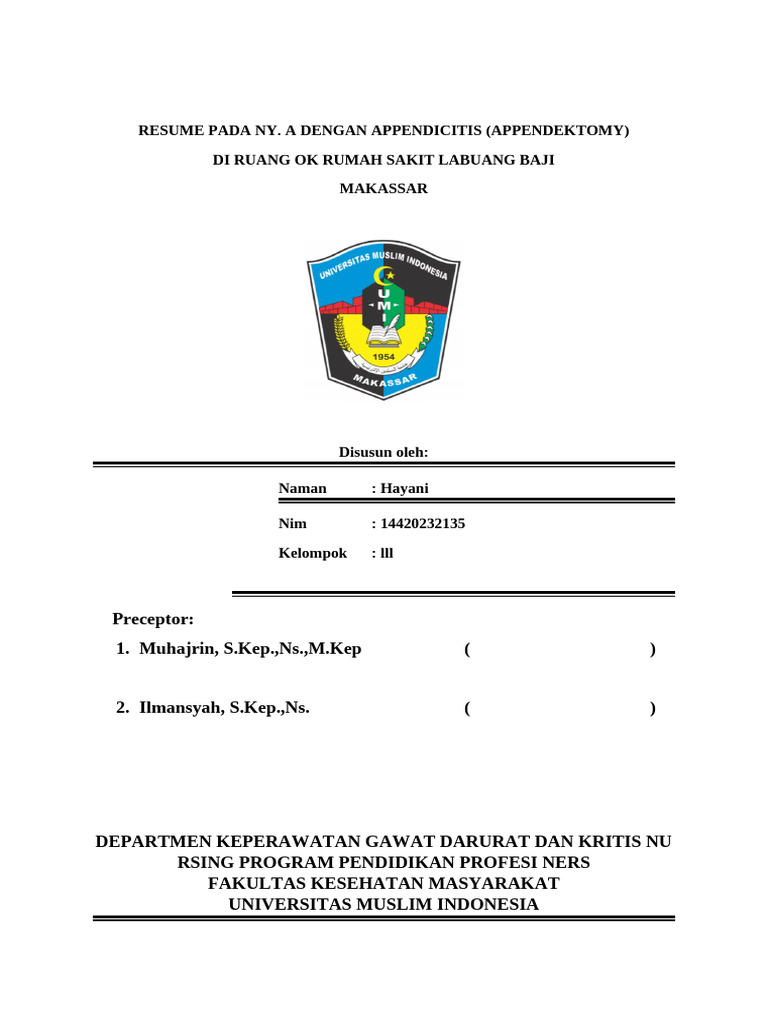 RESUME PADA NY. A DENGAN APPENDICITIS (APPENDEKTOMY)

DI RUANG OK RUMAH SAKIT LABUANG BAJI

MAKASSAR

UNIVERSITAS MUSLIM INDONESIA

U M I

1954

MAKASSAR

Disusun oleh:

Naman : Hayani

Nim : 14420232135

Kelompok : lll

Preceptor:

1. Muhajrin, S.Kep.,Ns.,M.Kep ( )

2. Ilmansyah, S.Kep.,Ns. ( )

DEPARTMEN KEPERAWATAN GAWAT DARURAT DAN KRITIS NU RSING PROGRAM PENDIDIKAN PROFESI NERS
FAKULTAS KESEHATAN MASYARAKAT
UNIVERSITAS MUSLIM INDONESIA